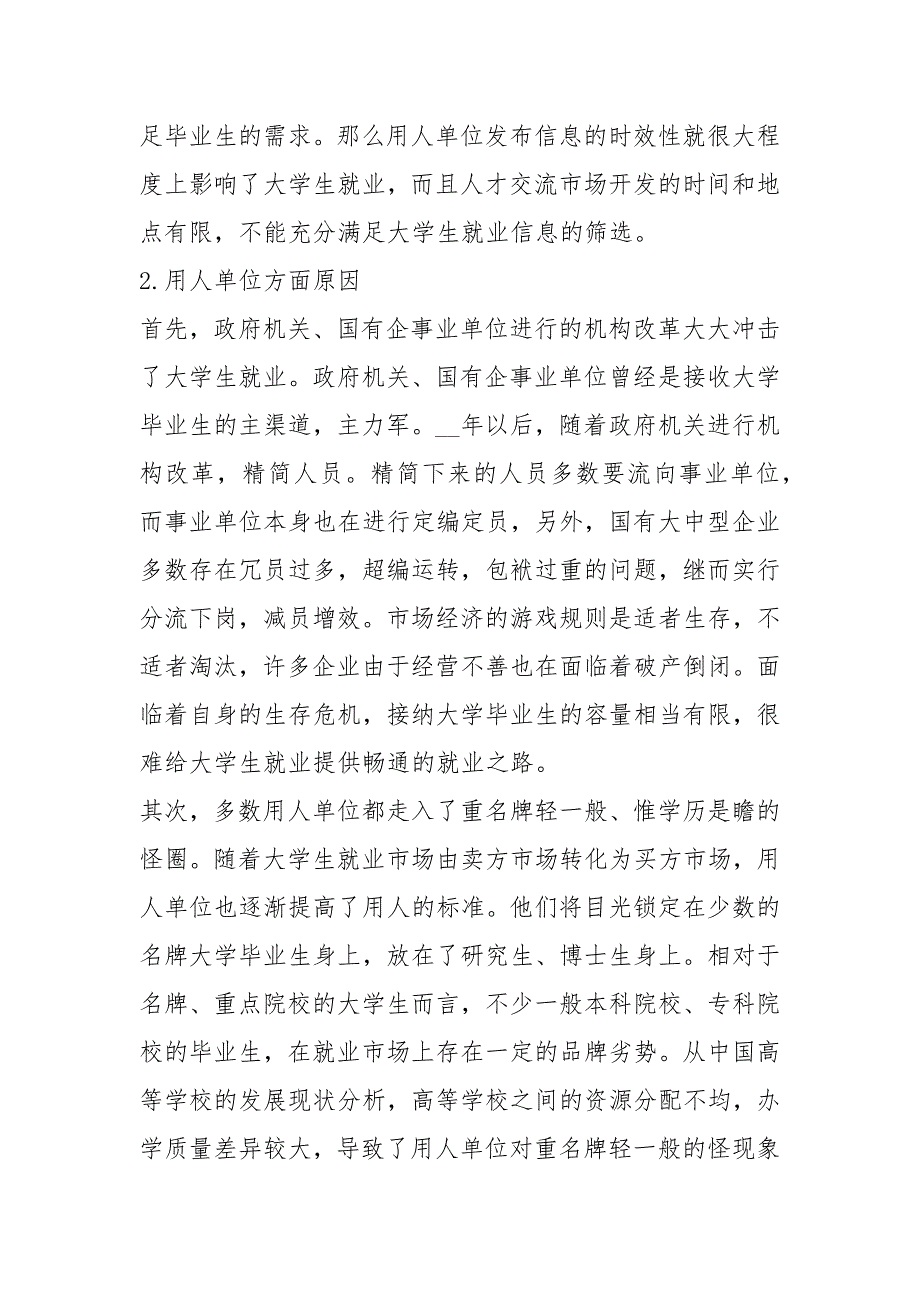 足毕业生的需求。那么用人单位发布信息的时效性就很大程度上影响了大学生就业，而且人才交流市场开发的时间和地点有限，不能充分满足大学生就业信息的筛选。

2.用人单位方面原因

首先，政府机关、国有企事业单位进行的机构改革大大冲击了大学生就业。政府机关、国有企事业单位曾经是接收大学毕业生的主渠道，主力军。__年以后，随着政府机关进行机构改革，精简人员。精简下来的人员多数要流向事业单位，而事业单位本身也在进行定编定员，另外，国有大中型企业多数存在冗员过多，超编运转，包袱过重的问题，继而实行分流下岗，减员增效。市场经济的游戏规则是适者生存，不适者淘汰，许多企业由于经营不善也在面临着破产倒闭。面临着自身的生存危机，接纳大学毕业生的容量相当有限，很难给大学生就业提供畅通的就业之路。

其次，多数用人单位都走入了重名牌轻一般、惟学历是瞻的怪圈。随着大学生就业市场由卖方市场转化为买方市场，用人单位也逐渐提高了用人的标准。他们将目光锁定在少数的名牌大学毕业生身上，放在了研究生、博士生身上。相对于名牌、重点院校的大学生而言，不少一般本科院校、专科院校的毕业生，在就业市场上存在一定的品牌劣势。从中国高等学校的发展现状分析，高等学校之间的资源分配不均，办学质量差异较大，导致了用人单位对重名牌轻一般的怪现象